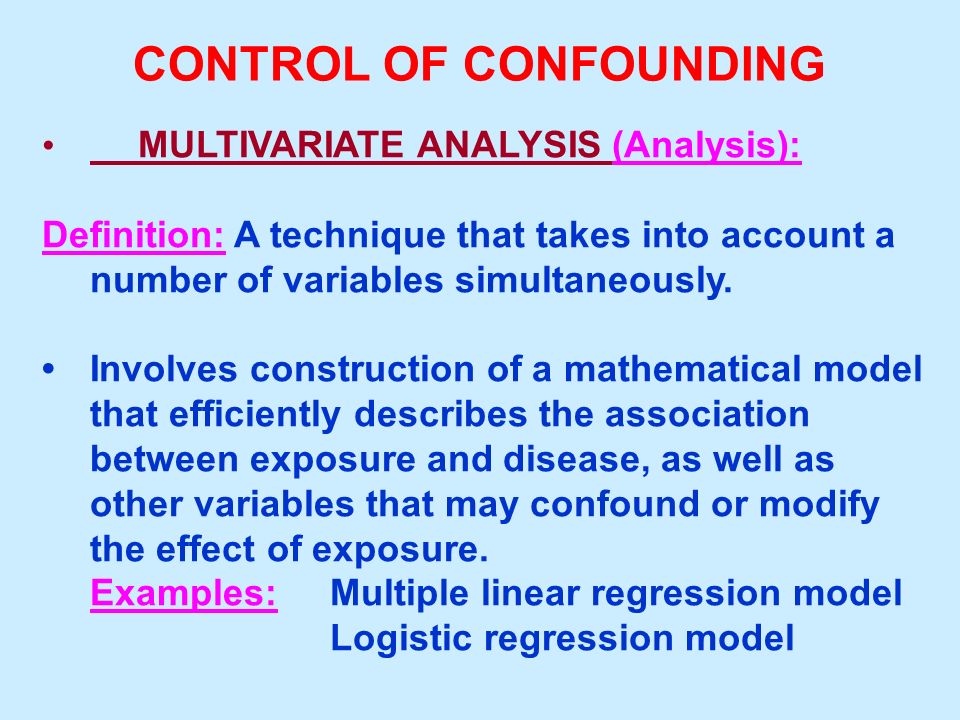 CONTROL OF CONFOUNDING

• MULTIVARIATE ANALYSIS (Analysis):

Definition: A technique that takes into account a number of variables simultaneously.

• Involves construction of a mathematical model that efficiently describes the association between exposure and disease, as well as other variables that may confound or modify the effect of exposure.
Examples: Multiple linear regression model
Logistic regression model